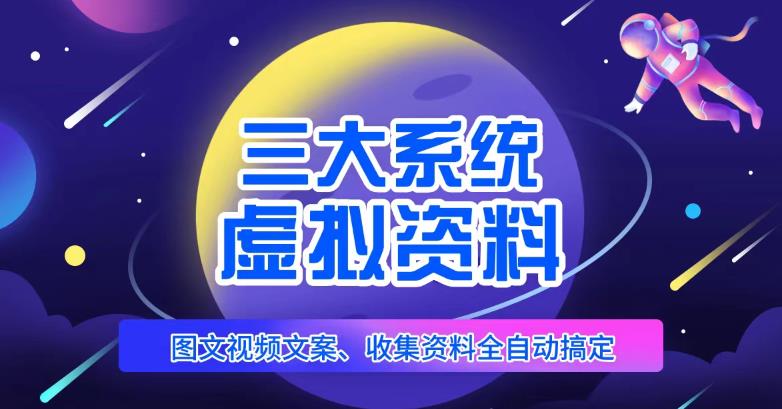 三大系统
虚拟资料

图文视频文案、收集资料全自动搞定